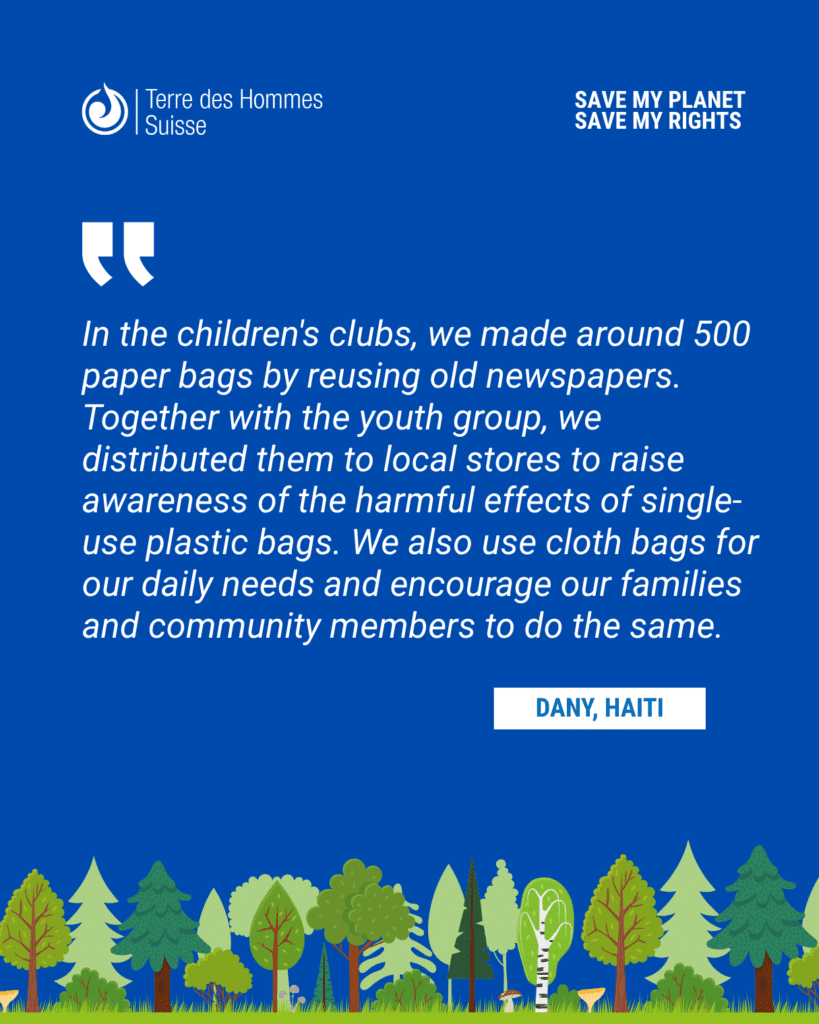 Terre des Hommes
Suisse

SAVE MY PLANET
SAVE MY RIGHTS

"

In the children's clubs, we made around 500 paper bags by reusing old newspapers. Together with the youth group, we distributed them to local stores to raise awareness of the harmful effects of single-use plastic bags. We also use cloth bags for our daily needs and encourage our families and community members to do the same.

DANY, HAITI